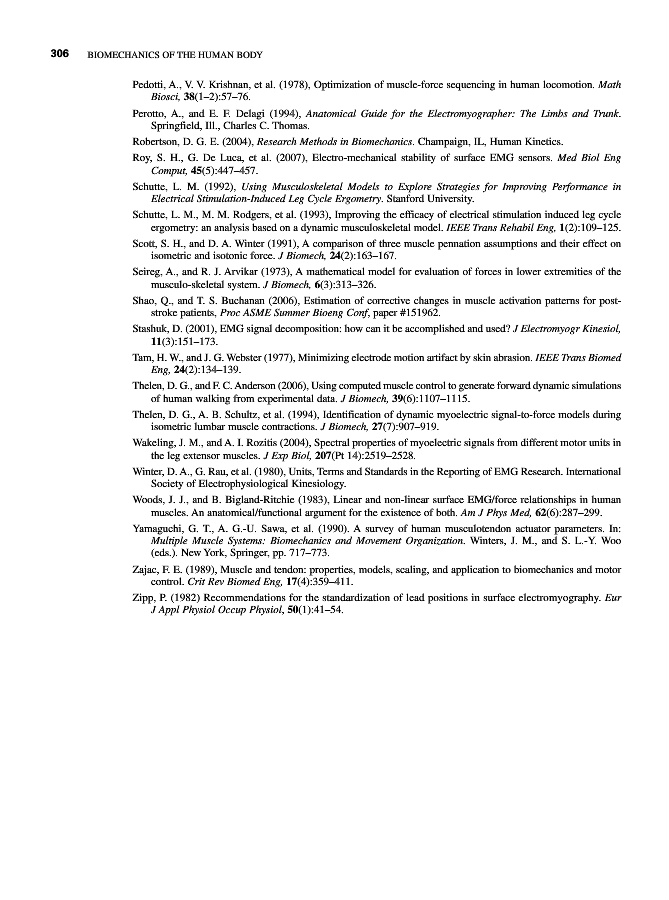 306 BIOMECHANICS OF THE HUMAN BODY

Pedotti, A., V. V. Krishnan, et al. (1978), Optimization of muscle-force sequencing in human locomotion. Math Biosci, 38(1–2):57–76.

Perotto, A., and E. F. Delagi (1994), Anatomical Guide for the Electromyographer: The Limbs and Trunk. Springfield, Ill., Charles C. Thomas.

Robertson, D. G. E. (2004), Research Methods in Biomechanics. Champaign, IL, Human Kinetics.

Roy, S. H., G. De Luca, et al. (2007), Electro-mechanical stability of surface EMG sensors. Med Biol Eng Comput, 45(5):447–457.

Schutte, L. M. (1992), Using Musculoskeletal Models to Explore Strategies for Improving Performance in Electrical Stimulation-Induced Leg Cycle Ergometry. Stanford University.

Schutte, L. M., M. M. Rodgers, et al. (1993), Improving the efficacy of electrical stimulation induced leg cycle ergometry: an analysis based on a dynamic musculoskeletal model. IEEE Trans Rehabil Eng, 1(2):109–125.

Scott, S. H., and D. A. Winter (1991), A comparison of three muscle pennation assumptions and their effect on isometric and isotonic force. J Biomech, 24(2):163–167.

Seireg, A., and R. J. Arvikar (1973), A mathematical model for evaluation of forces in lower extremities of the musculo-skeletal system. J Biomech, 6(3):313–326.

Shao, Q., and T. S. Buchanan (2006), Estimation of corrective changes in muscle activation patterns for post-stroke patients, Proc ASME Summer Bioeng Conf, paper #151962.

Stashuk, D. (2001), EMG signal decomposition: how can it be accomplished and used? J Electromyogr Kinesiol, 11(3):151–173.

Tam, H. W., and J. G. Webster (1977), Minimizing electrode motion artifact by skin abrasion. IEEE Trans Biomed Eng, 24(2):134–139.

Thelen, D. G., and F. C. Anderson (2006), Using computed muscle control to generate forward dynamic simulations of human walking from experimental data. J Biomech, 39(6):1107–1115.

Thelen, D. G., A. B. Schultz, et al. (1994), Identification of dynamic myoelectric signal-to-force models during isometric lumbar muscle contractions. J Biomech, 27(7):907–919.

Wakeling, J. M., and A. I. Rozitis (2004), Spectral properties of myoelectric signals from different motor units in the leg extensor muscles. J Exp Biol, 207(Pt 14):2519–2528.

Winter, D. A., G. Rau, et al. (1980), Units, Terms and Standards in the Reporting of EMG Research. International Society of Electrophysiological Kinesiology.

Woods, J. J., and B. Bigland-Ritchie (1983), Linear and non-linear surface EMG/force relationships in human muscles. An anatomical/functional argument for the existence of both. Am J Phys Med, 62(6):287–299.

Yamaguchi, G. T., A. G.-U. Sawa, et al. (1990). A survey of human musculotendon actuator parameters. In: Multiple Muscle Systems: Biomechanics and Movement Organization. Winters, J. M., and S. L.-Y. Woo (eds.). New York, Springer, pp. 717–773.

Zajac, F. E. (1989), Muscle and tendon: properties, models, scaling, and application to biomechanics and motor control. Crit Rev Biomed Eng, 17(4):359–411.

Zipp, P. (1982) Recommendations for the standardization of lead positions in surface electromyography. Eur J Appl Physiol Occup Physiol, 50(1):41–54.